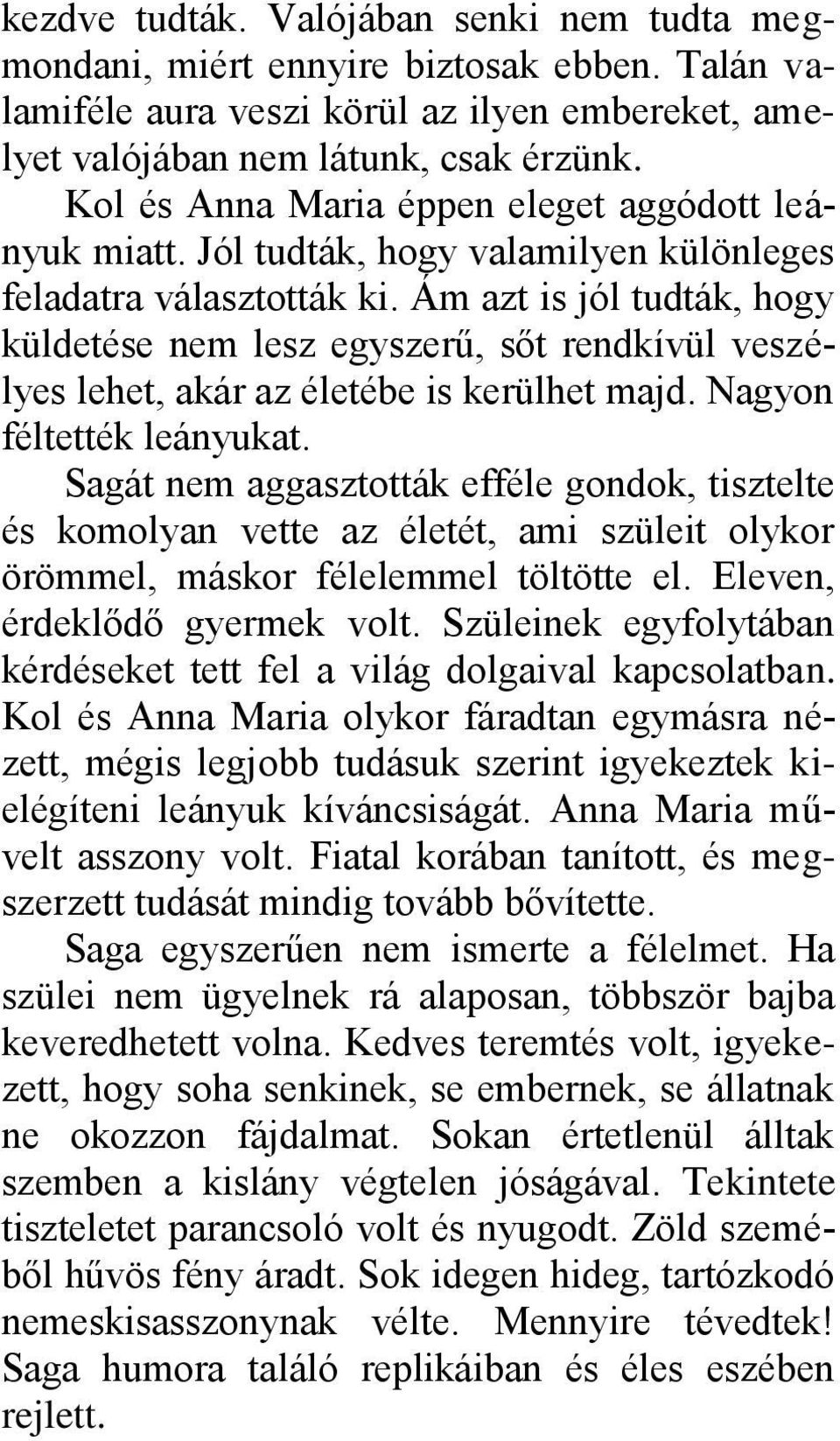 kezdve tudták. Valójában senki nem tudta megmondani, miért ennyire biztosak ebben. Talán valamiféle aura veszi körül az ilyen embereket, amelyet valójában nem látunk, csak érzünk.

Kol és Anna Maria éppen eleget aggódott leányuk miatt. Jól tudták, hogy valamilyen különleges feladatra választották ki. Ám azt is jól tudták, hogy küldetése nem lesz egyszerű, sőt rendkívül veszélyes lehet, akár az életébe is kerülhet majd. Nagyon féltették leányukat.

Sagát nem aggasztották efféle gondok, tisztelte és komolyan vette az életét, ami szüleit olykor örömmel, máskor félelemmel töltötte el. Eleven, érdeklődő gyermek volt. Szüleinek egyfolytában kérdéseket tett fel a világ dolgaival kapcsolatban. Kol és Anna Maria olykor fáradtan egymásra nézett, mégis legjobb tudásuk szerint igyekeztek kielégíteni leányuk kíváncsiságát. Anna Maria művelt asszony volt. Fiatal korában tanított, és megszerzett tudását mindig tovább bővítette.

Saga egyszerűen nem ismerte a félelmet. Ha szülei nem ügyelnek rá alaposan, többször bajba keveredhetett volna. Kedves teremtés volt, igyekezett, hogy soha senkinek, se embernek, se állatnak ne okozzon fájdalmat. Sokan értetlenül álltak szemben a kislány végtelen jóságával. Tekintete tiszteletet parancsoló volt és nyugodt. Zöld szeméből hűvös fény áradt. Sok idegen hideg, tartózkodó nemeskisasszonynak vélte. Mennyire tévedtek! Saga humora találó replikáiban és éles eszében rejlett.